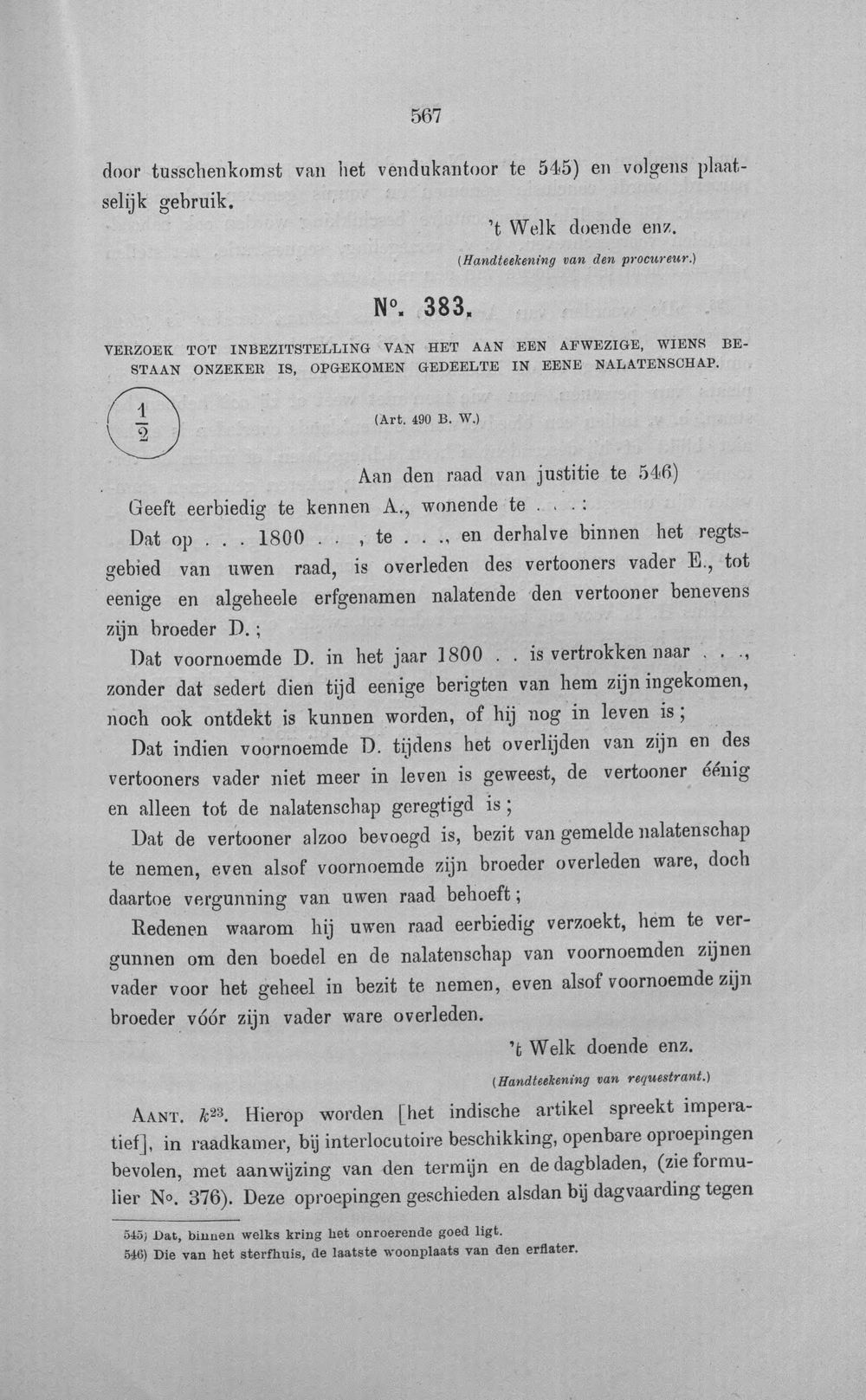 567

door tusschenkomst van het vendukantoor te 545) en volgens plaatselijk gebruik.

't Welk doende enz.

(Handteekening van den procureur.)

N°. 383.

VERZOEK TOT INBEZITSTELLING VAN HET AAN EEN AFWEZIGE, WIENS BESTAAN ONZEKER IS, OPGEKOMEN GEDEELTE IN EENE NALATENSCHAP.

$\frac{1}{2}$

(Art. 490 B. W.)

Aan den raad van justitie te 546)

Geeft eerbiedig te kennen A., wonende te . . . :

Dat op . . . 1800 . . , te . . ., en derhalve binnen het regtsgebied van uwen raad, is overleden des vertooners vader E., tot eenige en algeheele erfgenamen nalatende den vertooner benevens zijn broeder D.;

Dat voornoemde D. in het jaar 1800 . . is vertrokken naar . . ., zonder dat sedert dien tijd eenige berigten van hem zijn ingekomen, noch ook ontdekt is kunnen worden, of hij nog in leven is;

Dat indien voornoemde D. tijdens het overlijden van zijn en des vertooners vader niet meer in leven is geweest, de vertooner éénig en alleen tot de nalatenschap geregtigd is;

Dat de vertooner alzoo bevoegd is, bezit van gemelde nalatenschap te nemen, even alsof voornoemde zijn broeder overleden ware, doch daartoe vergunning van uwen raad behoeft;

Redenen waarom hij uwen raad eerbiedig verzoekt, hem te vergunnen om den boedel en de nalatenschap van voornoemden zijnen vader voor het geheel in bezit te nemen, even alsof voornoemde zijn broeder vóór zijn vader ware overleden.

't Welk doende enz.

(Handteekening van requestrant.)

AANT. $k^{23}$. Hierop worden [het indische artikel spreekt imperatief], in raadkamer, bij interlocutoire beschikking, openbare oproepingen bevolen, met aanwijzing van den termijn en de dagbladen, (zie formulier N°. 376). Deze oproepingen geschieden alsdan bij dagvaarding tegen

545) Dat, binnen welks kring het onroerende goed ligt.
546) Die van het sterfhuis, de laatste woonplaats van den erflater.